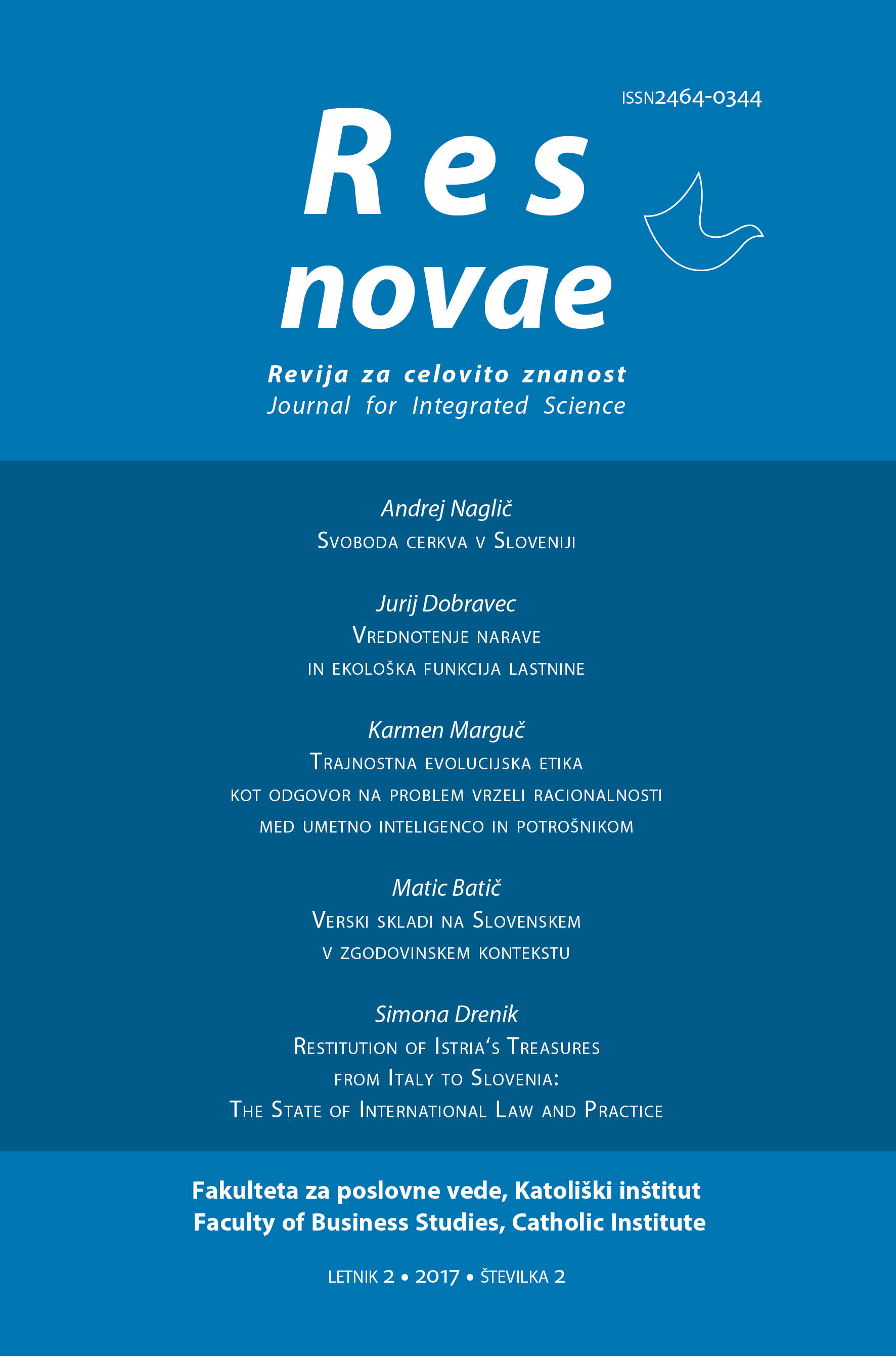 ISSN2464-0344

Res novae

Revija za celovito znanost
Journal for Integrated Science

Andrej Naglič
Svoboda cerkva v Sloveniji

Jurij Dobravec
Vrednotenje narave in ekološka funkcija lastnine

Karmen Marguč
Trajnostna evolucijska etika kot odgovor na problem vrzeli racionalnosti med umetno inteligenco in potrošnikom

Matic Batič
Verski skladi na Slovenskem v zgodovinskem kontekstu

Simona Drenik
Restitution of Istria's Treasures from Italy to Slovenia: The State of International Law and Practice

Fakulteta za poslovne vede, Katoliški inštitut
Faculty of Business Studies, Catholic Institute

LETNIK 2 • 2017 • ŠTEVILKA 2